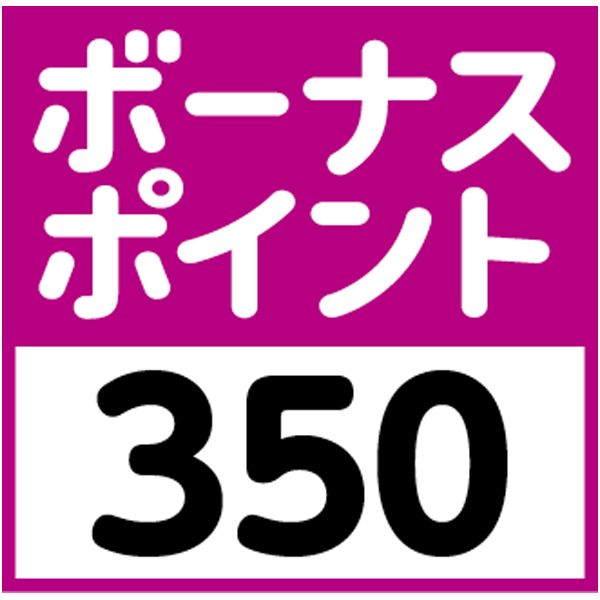 ボーナス
ポイント
350